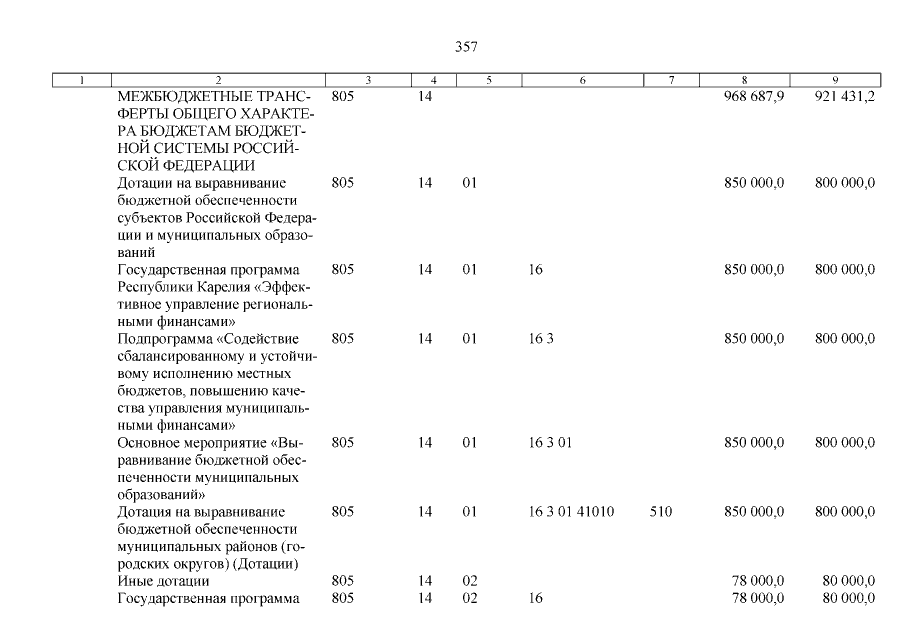 357

| 1 | 2 | 3 | 4 | 5 | 6 | 7 | 8 | 9 |
|---|---|---|---|---|---|---|---|---|
| | МЕЖБЮДЖЕТНЫЕ ТРАНСФЕРТЫ ОБЩЕГО ХАРАКТЕРА БЮДЖЕТАМ БЮДЖЕТНОЙ СИСТЕМЫ РОССИЙСКОЙ ФЕДЕРАЦИИ | 805 | 14 | | | | 968 687,9 | 921 431,2 |
| | Дотации на выравнивание бюджетной обеспеченности субъектов Российской Федерации и муниципальных образований | 805 | 14 | 01 | | | 850 000,0 | 800 000,0 |
| | Государственная программа Республики Карелия «Эффективное управление региональными финансами» | 805 | 14 | 01 | 16 | | 850 000,0 | 800 000,0 |
| | Подпрограмма «Содействие сбалансированному и устойчивому исполнению местных бюджетов, повышению качества управления муниципальными финансами» | 805 | 14 | 01 | 16 3 | | 850 000,0 | 800 000,0 |
| | Основное мероприятие «Выравнивание бюджетной обеспеченности муниципальных образований» | 805 | 14 | 01 | 16 3 01 | | 850 000,0 | 800 000,0 |
| | Дотация на выравнивание бюджетной обеспеченности муниципальных районов (городских округов) (Дотации) | 805 | 14 | 01 | 16 3 01 41010 | 510 | 850 000,0 | 800 000,0 |
| | Иные дотации | 805 | 14 | 02 | | | 78 000,0 | 80 000,0 |
| | Государственная программа | 805 | 14 | 02 | 16 | | 78 000,0 | 80 000,0 |